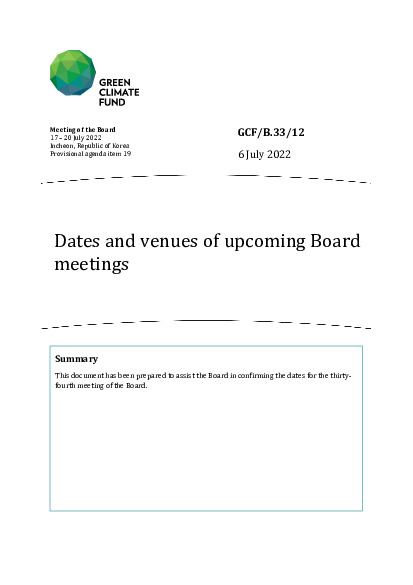 GREEN
CLIMATE
FUND

Meeting of the Board
17 – 20 July 2022
Incheon, Republic of Korea
Provisional agenda item 19

GCF/B.33/12

6 July 2022

Dates and venues of upcoming Board meetings

Summary

This document has been prepared to assist the Board in confirming the dates for the thirty-fourth meeting of the Board.